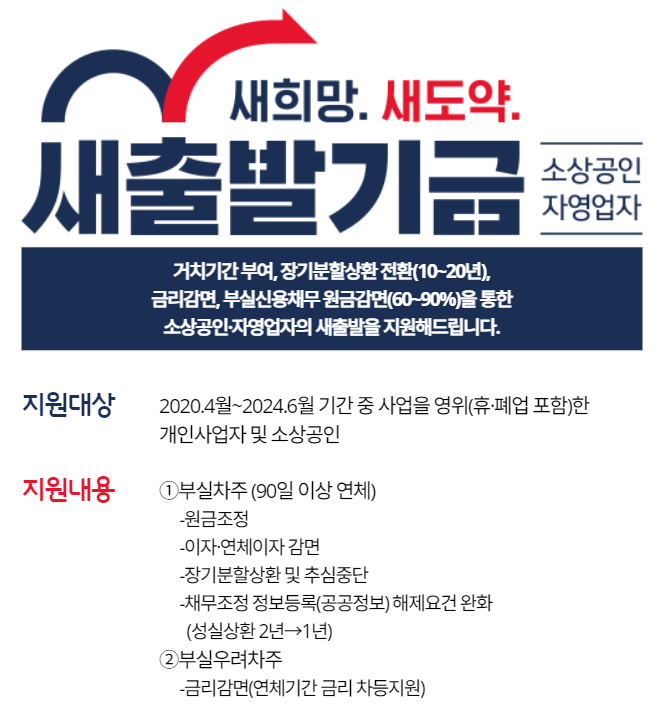 새희망. 새도약.

새출발기금

소상공인
자영업자

거치기간 부여, 장기분할상환 전환(10~20년), 금리감면, 부실신용채무 원금감면(60~90%)을 통한 소상공인·자영업자의 새출발을 지원해드립니다.

지원대상

2020.4월~2024.6월 기간 중 사업을 영위(휴·폐업 포함)한 개인사업자 및 소상공인

지원내용

①부실차주 (90일 이상 연체)
-원금조정
-이자·연체이자 감면
-장기분할상환 및 추심중단
-채무조정 정보등록(공공정보) 해제요건 완화
(성실상환 2년→1년)
②부실우려차주
-금리감면(연체기간 금리 차등지원)